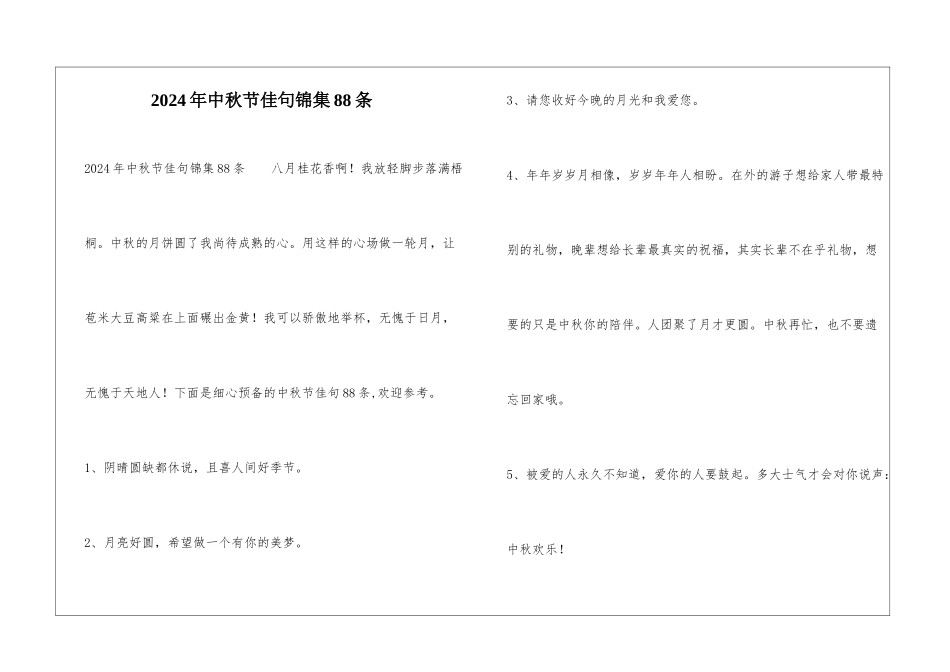 2024年中秋节佳句锦集88条

2024年中秋节佳句锦集88条　　八月桂花香啊！我放轻脚步落满梧桐。中秋的月饼圆了我尚待成熟的心。用这样的心场做一轮月，让苞米大豆高粱在上面碾出金黄！我可以骄傲地举杯，无愧于日月，无愧于天地人！下面是细心预备的中秋节佳句88条,欢迎参考。

1、阴晴圆缺都休说，且喜人间好季节。

2、月亮好圆，希望做一个有你的美梦。

3、请您收好今晚的月光和我爱您。

4、年年岁岁月相像，岁岁年年人相盼。在外的游子想给家人带最特别的礼物，晚辈想给长辈最真实的祝福，其实长辈不在乎礼物，想要的只是中秋你的陪伴。人团聚了月才更圆。中秋再忙，也不要遗忘回家哦。

5、被爱的人永久不知道，爱你的人要鼓起。多大士气才会对你说声：中秋欢乐！